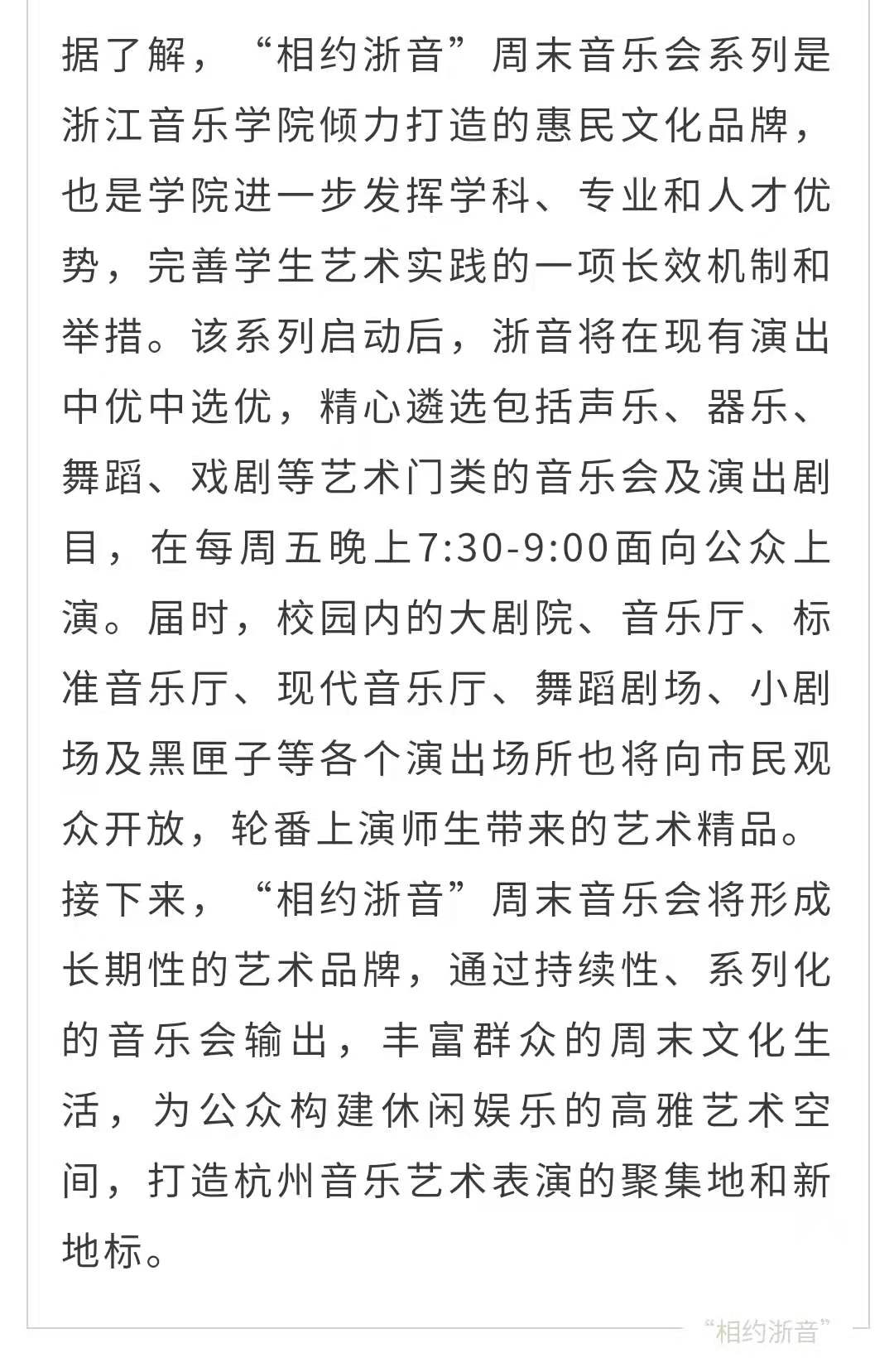 据了解，“相约浙音”周末音乐会系列是浙江音乐学院倾力打造的惠民文化品牌，也是学院进一步发挥学科、专业和人才优势，完善学生艺术实践的一项长效机制和举措。该系列启动后，浙音将在现有演出中优中选优，精心遴选包括声乐、器乐、舞蹈、戏剧等艺术门类的音乐会及演出剧目，在每周五晚上7:30-9:00面向公众上演。届时，校园内的大剧院、音乐厅、标准音乐厅、现代音乐厅、舞蹈剧场、小剧场及黑匣子等各个演出场所也将向市民观众开放，轮番上演师生带来的艺术精品。接下来，“相约浙音”周末音乐会将形成长期性的艺术品牌，通过持续性、系列化的音乐会输出，丰富群众的周末文化生活，为公众构建休闲娱乐的高雅艺术空间，打造杭州音乐艺术表演的聚集地和新地标。

“相约浙音”